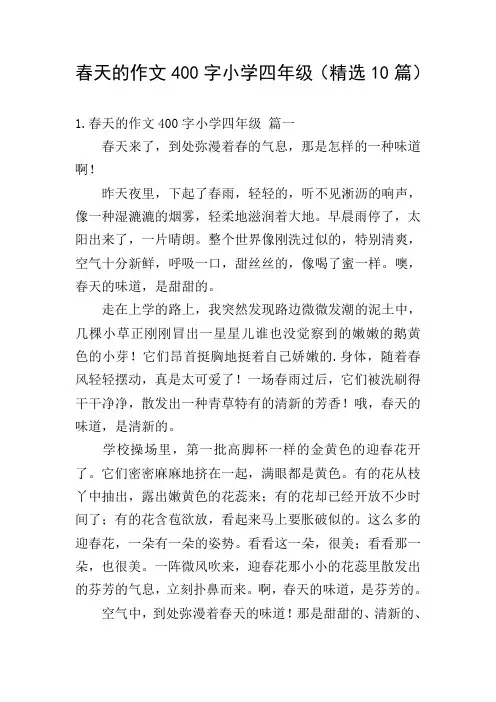 春天的作文 400 字小学四年级（精选 10 篇）

1.春天的作文 400 字小学四年级 篇一

春天来了，到处弥漫着春的气息，那是怎样的一种味道啊！

昨天夜里，下起了春雨，轻轻的，听不见淅沥的响声，像一种湿漉漉的烟雾，轻柔地滋润着大地。早晨雨停了，太阳出来了，一片晴朗。整个世界像刚洗过似的，特别清爽，空气十分新鲜，呼吸一口，甜丝丝的，像喝了蜜一样。噢，春天的味道，是甜甜的。

走在上学的路上，我突然发现路边微微发潮的泥土中，几棵小草正刚刚冒出一星星儿谁也没觉察到的嫩嫩的鹅黄色的小芽！它们昂首挺胸地挺着自己娇嫩的.身体，随着春风轻轻摆动，真是太可爱了！一场春雨过后，它们被洗刷得干干净净，散发出一种青草特有的清新的芳香！哦，春天的味道，是清新的。

学校操场里，第一批高脚杯一样的金黄色的迎春花开了。它们密密麻麻地挤在一起，满眼都是黄色。有的花从枝丫中抽出，露出嫩黄色的花蕊来；有的花却已经开放不少时间了；有的花含苞欲放，看起来马上要胀破似的。这么多的迎春花，一朵有一朵的姿势。看看这一朵，很美；看看那一朵，也很美。一阵微风吹来，迎春花那小小的花蕊里散发出的芬芳的气息，立刻扑鼻而来。啊，春天的味道，是芬芳的。

空气中，到处弥漫着春天的味道！那是甜甜的、清新的、